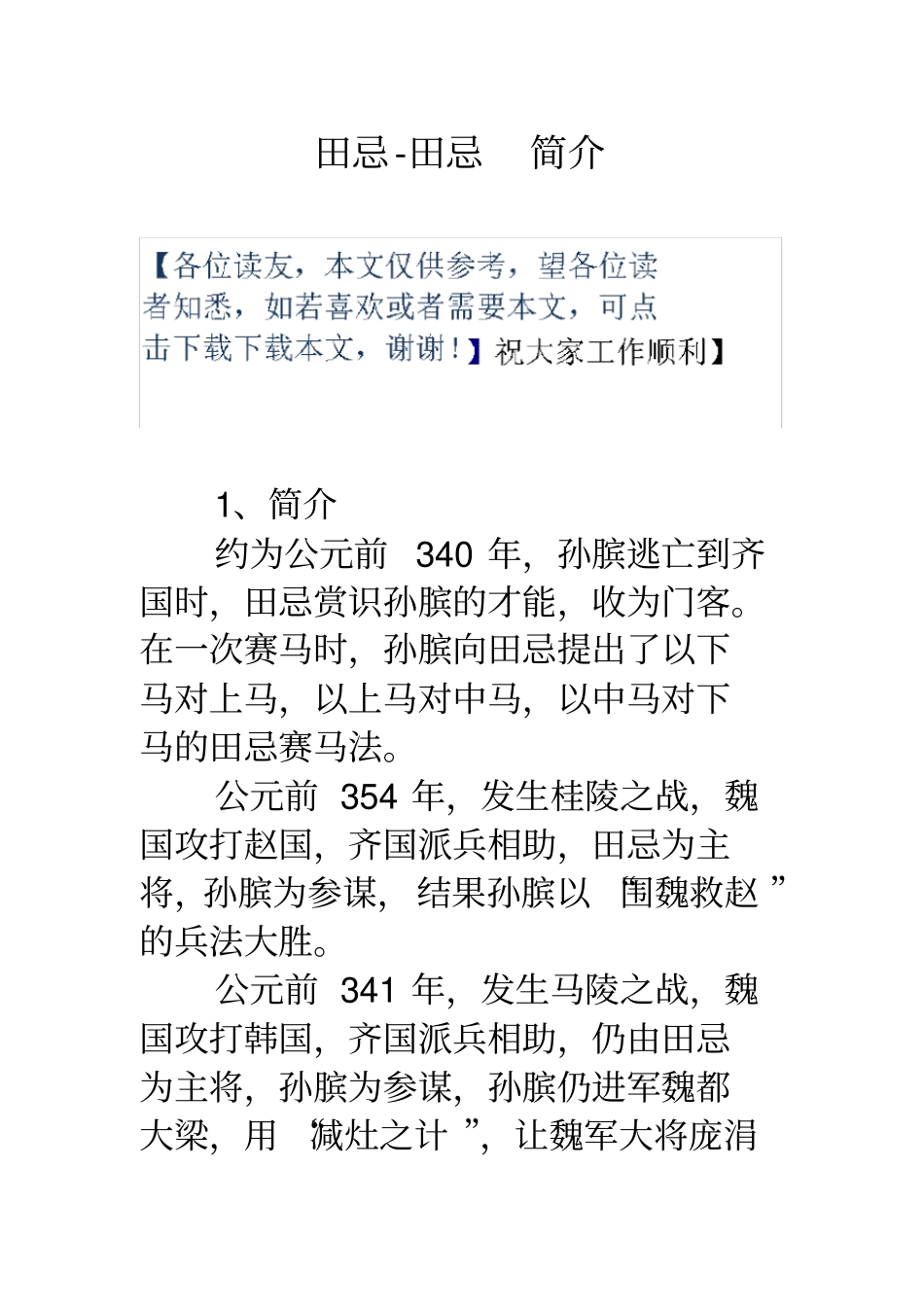 田忌-田忌　简介

【各位读友，本文仅供参考，望各位读者知悉，如若喜欢或者需要本文，可点击下载下载本文，谢谢！】祝大家工作顺利】

1、简介

约为公元前 340 年，孙膑逃亡到齐国时，田忌赏识孙膑的才能，收为门客。在一次赛马时，孙膑向田忌提出了以下马对上马，以上马对中马，以中马对下马的田忌赛马法。

公元前 354 年，发生桂陵之战，魏国攻打赵国，齐国派兵相助，田忌为主将，孙膑为参谋，结果孙膑以“围魏救赵”的兵法大胜。

公元前 341 年，发生马陵之战，魏国攻打韩国，齐国派兵相助，仍由田忌为主将，孙膑为参谋，孙膑仍进军魏都大梁，用“减灶之计”，让魏军大将庞涓